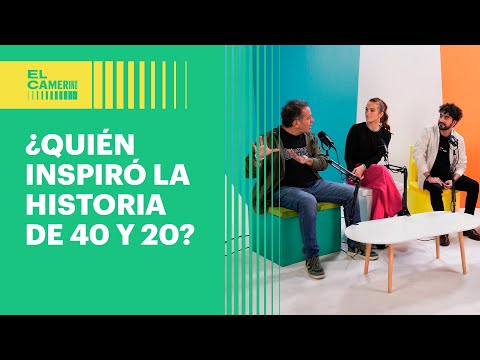 EL CAMERINO

¿QUIÉN INSPIRÓ LA HISTORIA DE 40 Y 20?